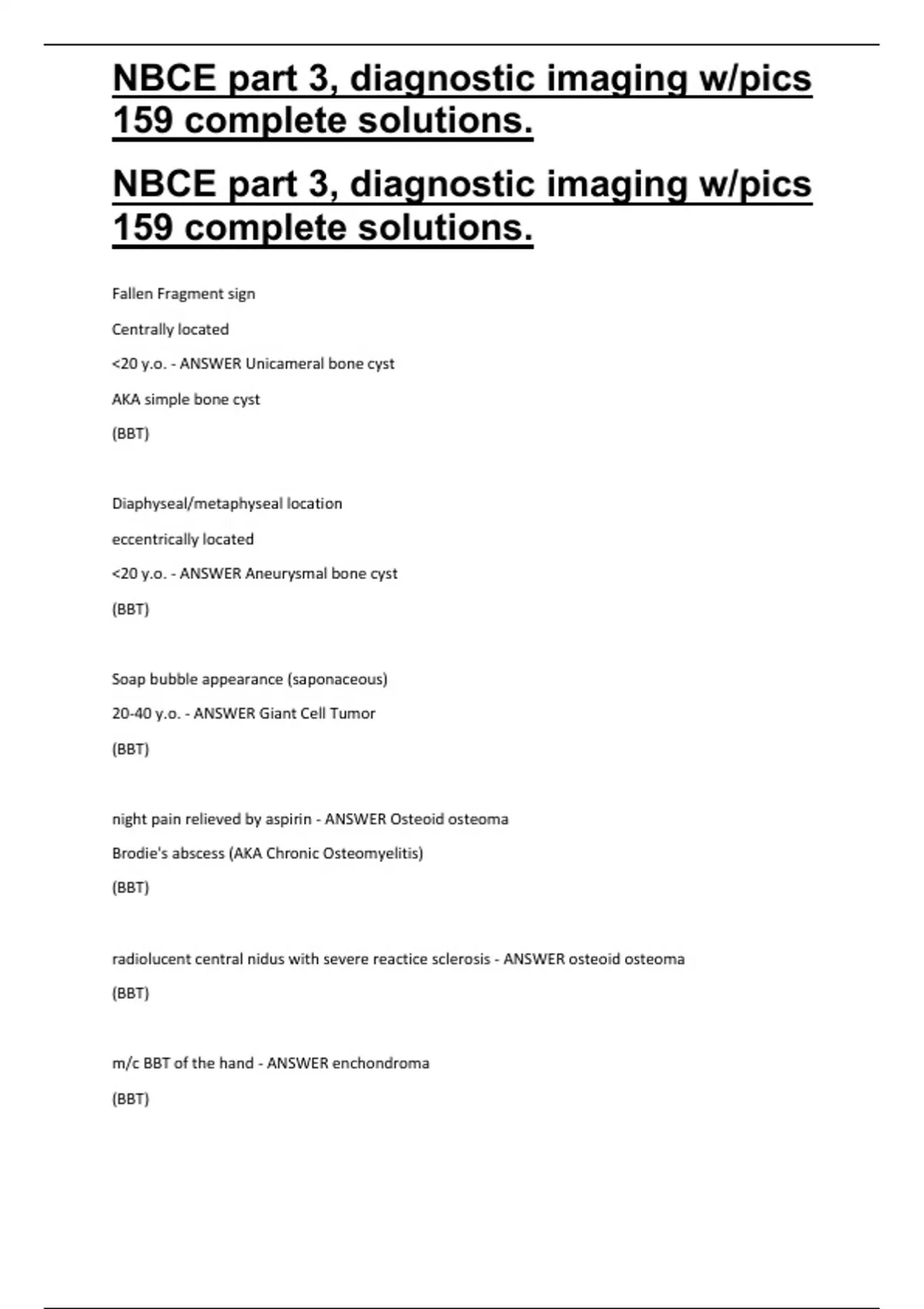 NBCE part 3, diagnostic imaging w/pics 159 complete solutions.

NBCE part 3, diagnostic imaging w/pics 159 complete solutions.

Fallen Fragment sign

Centrally located

<20 y.o. - ANSWER Unicameral bone cyst

AKA simple bone cyst

(BBT)

Diaphyseal/metaphyseal location

eccentrically located

<20 y.o. - ANSWER Aneurysmal bone cyst

(BBT)

Soap bubble appearance (saponaceous)

20-40 y.o. - ANSWER Giant Cell Tumor

(BBT)

night pain relieved by aspirin - ANSWER Osteoid osteoma

Brodie's abscess (AKA Chronic Osteomyelitis)

(BBT)

radiolucent central nidus with severe reactice sclerosis - ANSWER osteoid osteoma

(BBT)

m/c BBT of the hand - ANSWER enchondroma

(BBT)